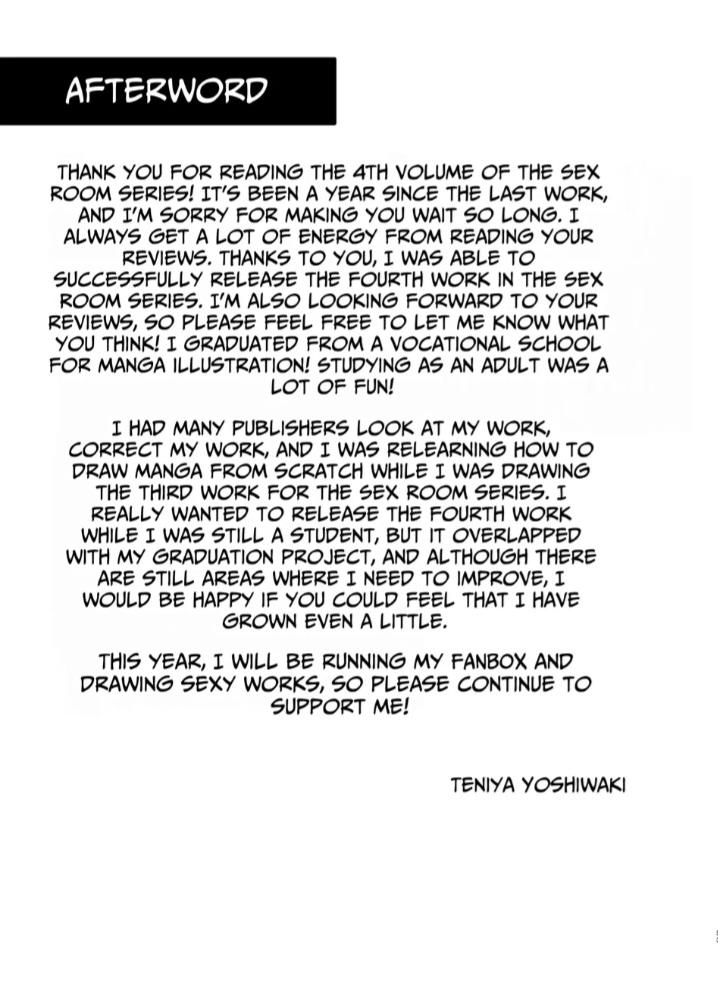 AFTERWORD

THANK YOU FOR READING THE 4TH VOLUME OF THE SEX ROOM SERIES! IT'S BEEN A YEAR SINCE THE LAST WORK, AND I'M SORRY FOR MAKING YOU WAIT SO LONG. I ALWAYS GET A LOT OF ENERGY FROM READING YOUR REVIEWS. THANKS TO YOU, I WAS ABLE TO SUCCESSFULLY RELEASE THE FOURTH WORK IN THE SEX ROOM SERIES. I'M ALSO LOOKING FORWARD TO YOUR REVIEWS, SO PLEASE FEEL FREE TO LET ME KNOW WHAT YOU THINK! I GRADUATED FROM A VOCATIONAL SCHOOL FOR MANGA ILLUSTRATION! STUDYING AS AN ADULT WAS A LOT OF FUN!

I HAD MANY PUBLISHERS LOOK AT MY WORK, CORRECT MY WORK, AND I WAS RELEARNING HOW TO DRAW MANGA FROM SCRATCH WHILE I WAS DRAWING THE THIRD WORK FOR THE SEX ROOM SERIES. I REALLY WANTED TO RELEASE THE FOURTH WORK WHILE I WAS STILL A STUDENT, BUT IT OVERLAPPED WITH MY GRADUATION PROJECT, AND ALTHOUGH THERE ARE STILL AREAS WHERE I NEED TO IMPROVE, I WOULD BE HAPPY IF YOU COULD FEEL THAT I HAVE GROWN EVEN A LITTLE.

THIS YEAR, I WILL BE RUNNING MY FANBOX AND DRAWING SEXY WORKS, SO PLEASE CONTINUE TO SUPPORT ME!

TENIYA YOSHIWAKI